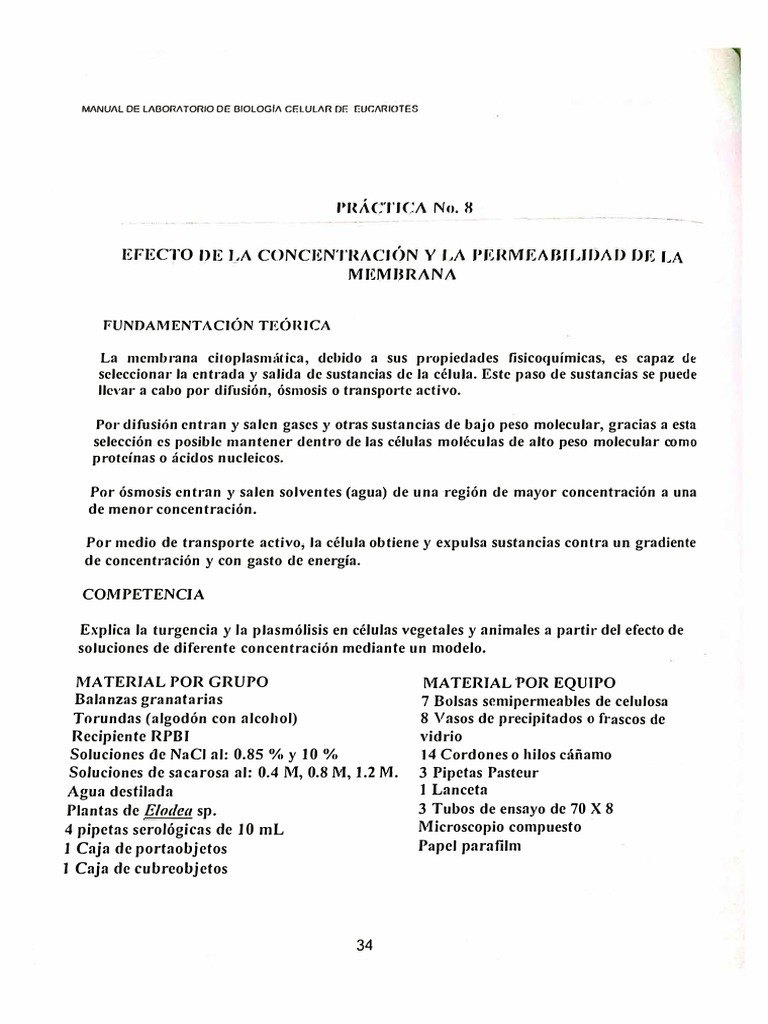 MANUAL DE LABORATORIO DE BIOLOGÍA CELULAR DE EUCARIOTES

PRÁCTICA No. 8

EFECTO DE LA CONCENTRACIÓN Y LA PERMEABILIDAD DE LA MEMBRANA

FUNDAMENTACIÓN TEÓRICA

La membrana citoplasmática, debido a sus propiedades fisicoquímicas, es capaz de seleccionar la entrada y salida de sustancias de la célula. Este paso de sustancias se puede llevar a cabo por difusión, ósmosis o transporte activo.

Por difusión entran y salen gases y otras sustancias de bajo peso molecular, gracias a esta selección es posible mantener dentro de las células moléculas de alto peso molecular como proteínas o ácidos nucleicos.

Por ósmosis entran y salen solventes (agua) de una región de mayor concentración a una de menor concentración.

Por medio de transporte activo, la célula obtiene y expulsa sustancias contra un gradiente de concentración y con gasto de energía.

COMPETENCIA

Explica la turgencia y la plasmólisis en células vegetales y animales a partir del efecto de soluciones de diferente concentración mediante un modelo.

MATERIAL POR GRUPO
Balanzas granatarias
Torundas (algodón con alcohol)
Recipiente RPBI
Soluciones de NaCl al: 0.85 % y 10 %
Soluciones de sacarosa al: 0.4 M, 0.8 M, 1.2 M.
Agua destilada
Plantas de Elodea sp.
4 pipetas serológicas de 10 mL
1 Caja de portaobjetos
1 Caja de cubreobjetos

MATERIAL POR EQUIPO
7 Bolsas semipermeables de celulosa
8 Vasos de precipitados o frascos de vidrio
14 Cordones o hilos cáñamo
3 Pipetas Pasteur
1 Lanceta
3 Tubos de ensayo de 70 X 8
Microscopio compuesto
Papel parafilm

34